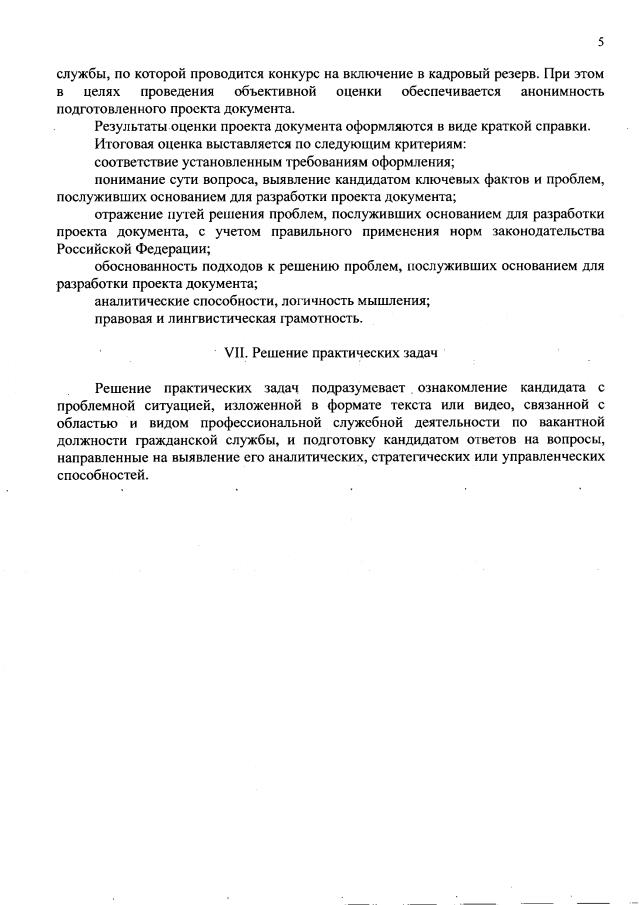 5

службы, по которой проводится конкурс на включение в кадровый резерв. При этом в целях проведения объективной оценки обеспечивается анонимность подготовленного проекта документа.

Результаты оценки проекта документа оформляются в виде краткой справки.

Итоговая оценка выставляется по следующим критериям:

соответствие установленным требованиям оформления;

понимание сути вопроса, выявление кандидатом ключевых фактов и проблем, послуживших основанием для разработки проекта документа;

отражение путей решения проблем, послуживших основанием для разработки проекта документа, с учетом правильного применения норм законодательства Российской Федерации;

обоснованность подходов к решению проблем, послуживших основанием для разработки проекта документа;

аналитические способности, логичность мышления;

правовая и лингвистическая грамотность.

VII. Решение практических задач

Решение практических задач подразумевает ознакомление кандидата с проблемной ситуацией, изложенной в формате текста или видео, связанной с областью и видом профессиональной служебной деятельности по вакантной должности гражданской службы, и подготовку кандидатом ответов на вопросы, направленные на выявление его аналитических, стратегических или управленческих способностей.